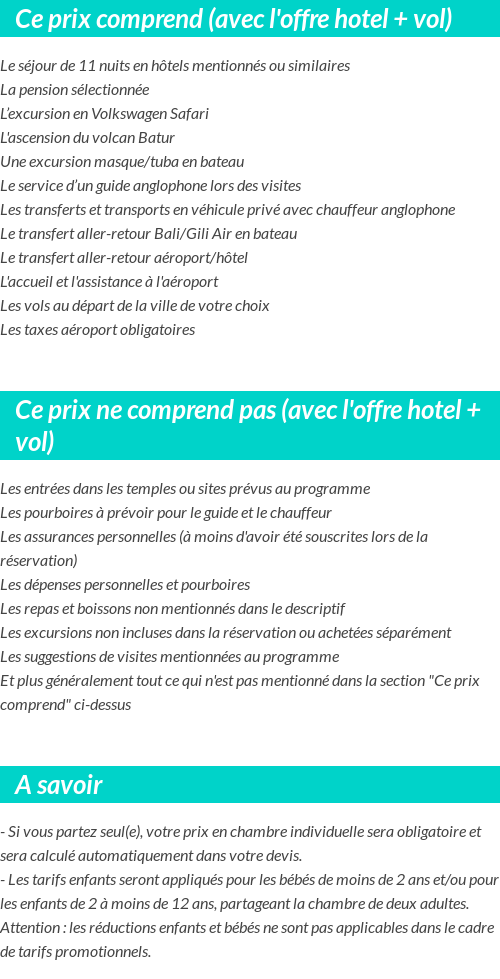 Ce prix comprend (avec l'offre hotel + vol)

Le séjour de 11 nuits en hôtels mentionnés ou similaires
La pension sélectionnée
L'excursion en Volkswagen Safari
L'ascension du volcan Batur
Une excursion masque/tuba en bateau
Le service d'un guide anglophone lors des visites
Les transferts et transports en véhicule privé avec chauffeur anglophone
Le transfert aller-retour Bali/Gili Air en bateau
Le transfert aller-retour aéroport/hôtel
L'accueil et l'assistance à l'aéroport
Les vols au départ de la ville de votre choix
Les taxes aéroport obligatoires

Ce prix ne comprend pas (avec l'offre hotel + vol)

Les entrées dans les temples ou sites prévus au programme
Les pourboires à prévoir pour le guide et le chauffeur
Les assurances personnelles (à moins d'avoir été souscrites lors de la réservation)
Les dépenses personnelles et pourboires
Les repas et boissons non mentionnés dans le descriptif
Les excursions non incluses dans la réservation ou achetées séparément
Les suggestions de visites mentionnées au programme
Et plus généralement tout ce qui n'est pas mentionné dans la section "Ce prix comprend" ci-dessus

A savoir

- Si vous partez seul(e), votre prix en chambre individuelle sera obligatoire et sera calculé automatiquement dans votre devis.
- Les tarifs enfants seront appliqués pour les bébés de moins de 2 ans et/ou pour les enfants de 2 à moins de 12 ans, partageant la chambre de deux adultes.
Attention : les réductions enfants et bébés ne sont pas applicables dans le cadre de tarifs promotionnels.